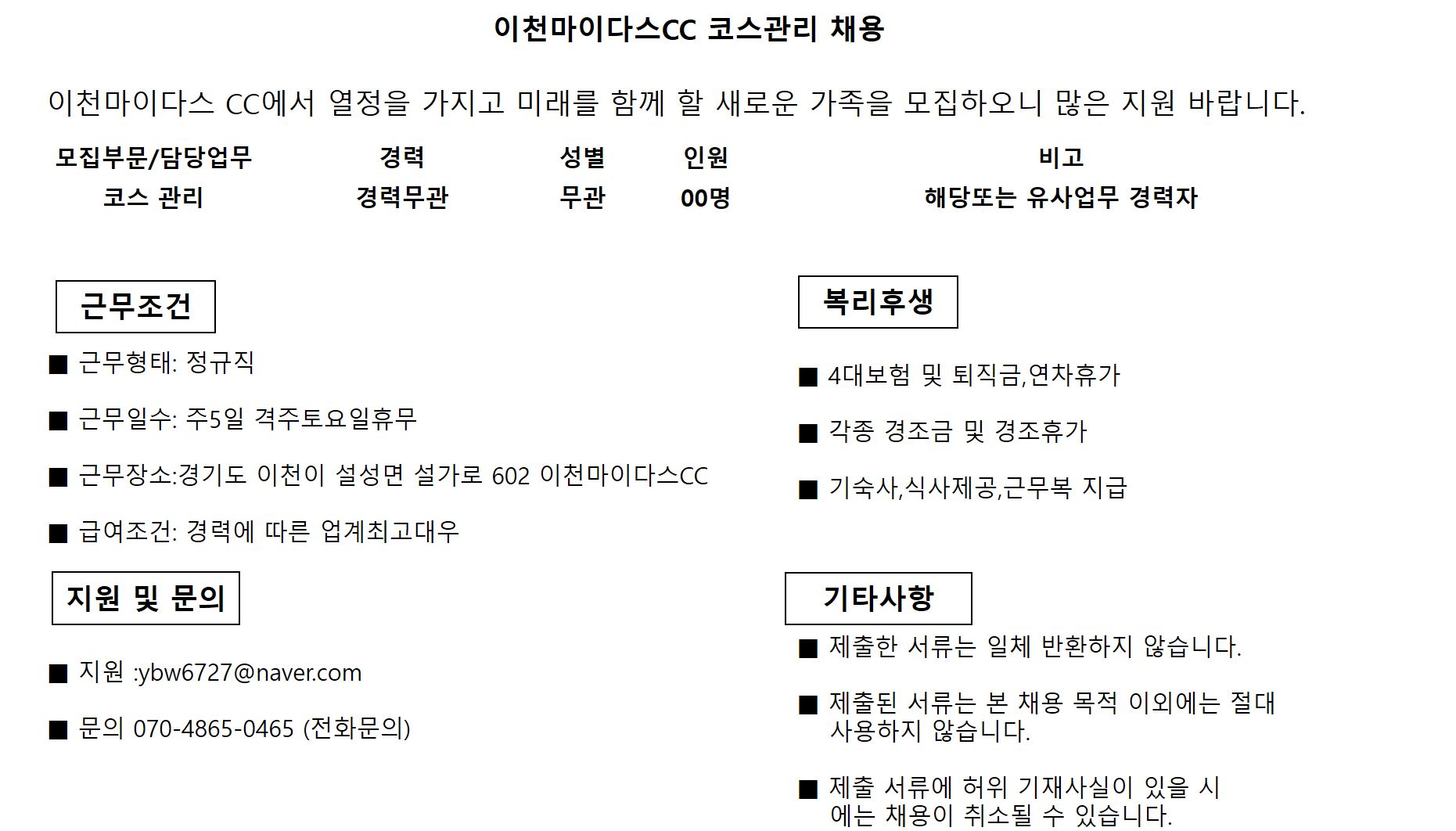 이천마이다스CC 코스관리 채용

이천마이다스 CC에서 열정을 가지고 미래를 함께 할 새로운 가족을 모집하오니 많은 지원 바랍니다.

| 모집부문/담당업무 | 경력 | 성별 | 인원 | 비고 |
|---|---|---|---|---|
| 코스 관리 | 경력무관 | 무관 | 00명 | 해당또는 유사업무 경력자 |

근무조건

■ 근무형태: 정규직

■ 근무일수: 주5일 격주토요일휴무

■ 근무장소:경기도 이천이 설성면 설가로 602 이천마이다스CC

■ 급여조건: 경력에 따른 업계최고대우

지원 및 문의

■ 지원 :ybw6727@naver.com

■ 문의 070-4865-0465 (전화문의)

복리후생

■ 4대보험 및 퇴직금,연차휴가

■ 각종 경조금 및 경조휴가

■ 기숙사,식사제공,근무복 지급

기타사항

■ 제출한 서류는 일체 반환하지 않습니다.

■ 제출된 서류는 본 채용 목적 이외에는 절대 사용하지 않습니다.

■ 제출 서류에 허위 기재사실이 있을 시 에는 채용이 취소될 수 있습니다.